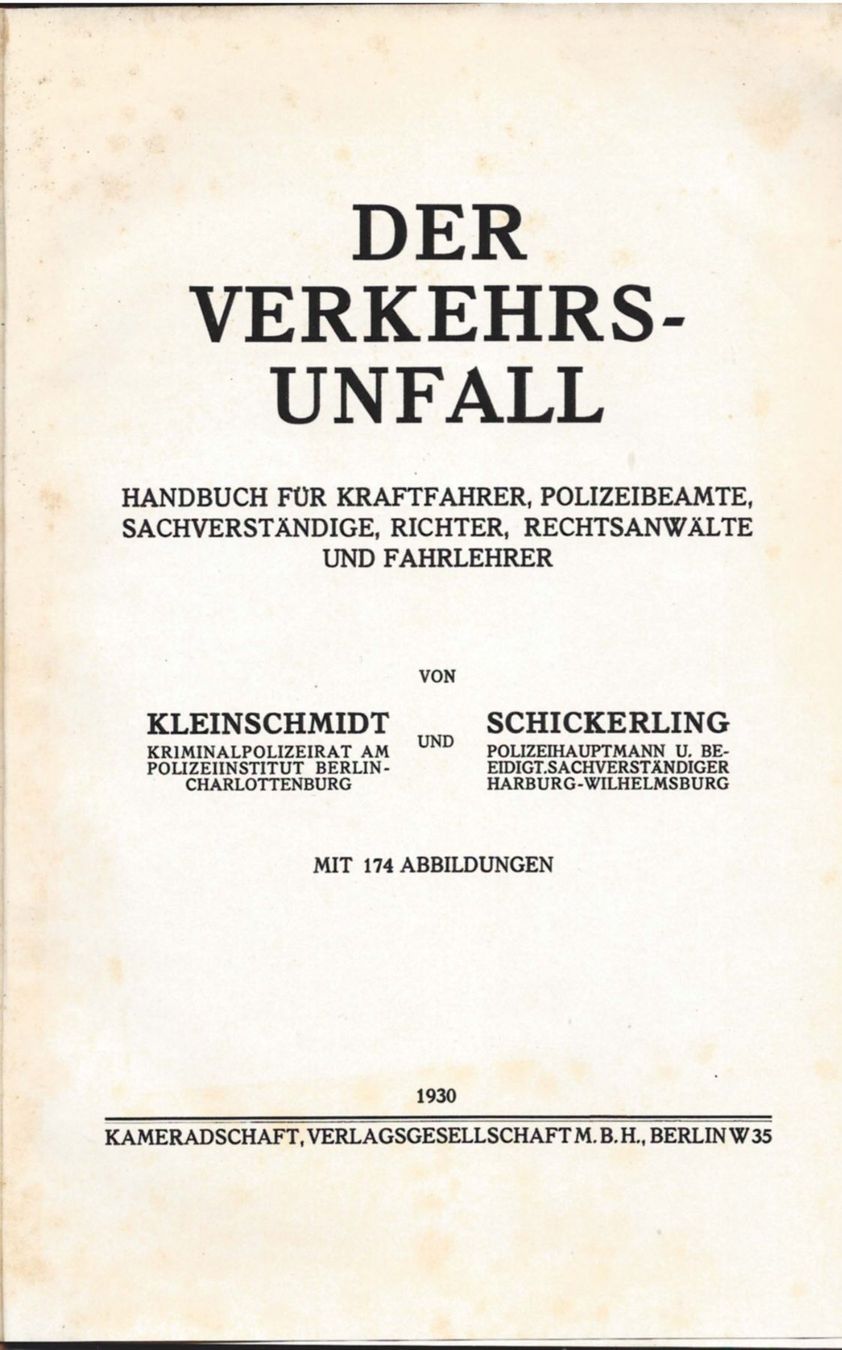 DER VERKEHRS-UNFALL

HANDBUCH FÜR KRAFTFAHRER, POLIZEIBEAMTE, SACHVERSTÄNDIGE, RICHTER, RECHTSANWÄLTE UND FAHRLEHRER

VON

KLEINSCHMIDT
KRIMINALPOLIZEIRAT AM POLIZEIINSTITUT BERLIN-CHARLOTTENBURG

UND

SCHICKERLING
POLIZEIHAUPTMANN U. BEEIDIGT. SACHVERSTÄNDIGER HARBURG-WILHELMSBURG

MIT 174 ABBILDUNGEN

1930

KAMERADSCHAFT, VERLAGSGESELLSCHAFT M. B. H., BERLIN W 35